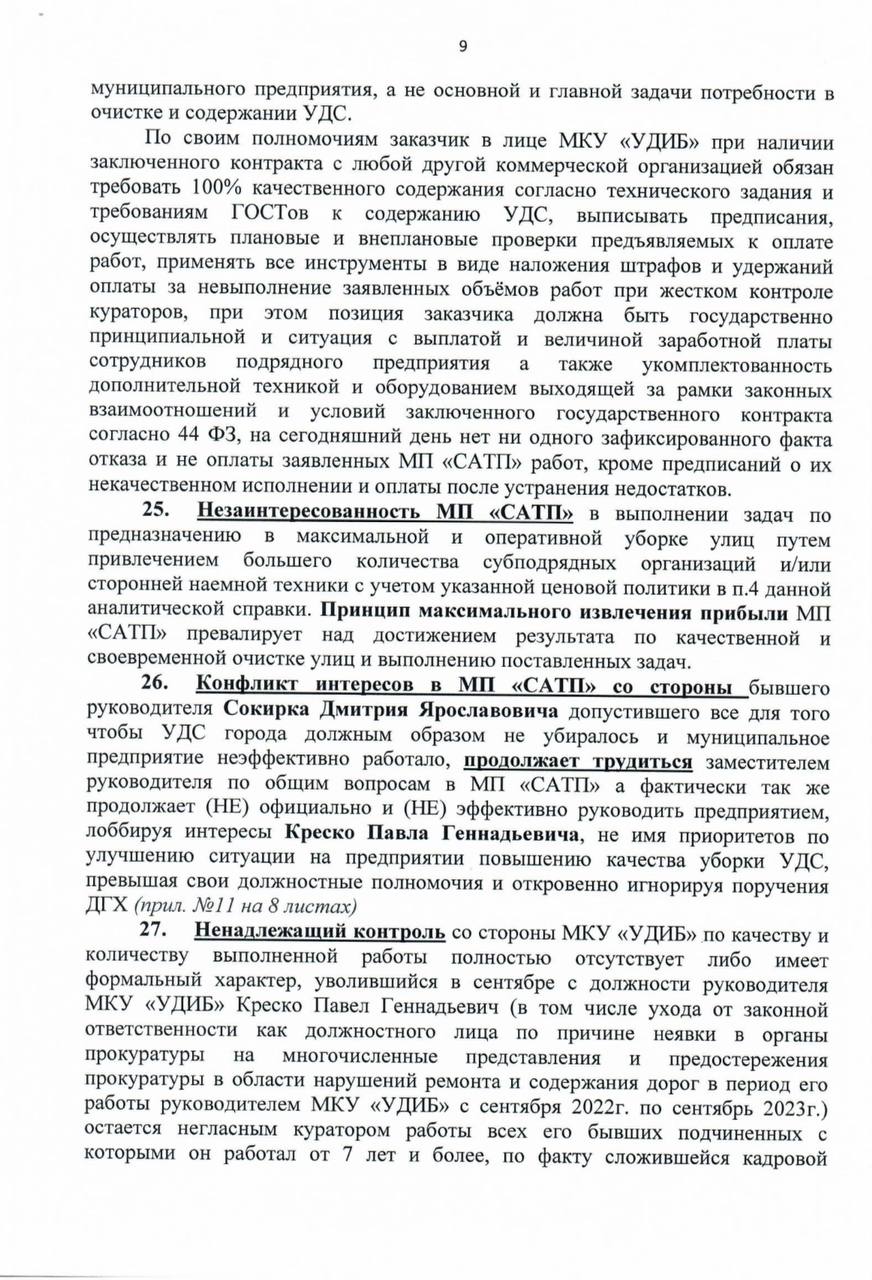 9

муниципального предприятия, а не основной и главной задачи потребности в очистке и содержании УДС.

По своим полномочиям заказчик в лице МКУ «УДИБ» при наличии заключенного контракта с любой другой коммерческой организацией обязан требовать 100% качественного содержания согласно технического задания и требованиям ГОСТов к содержанию УДС, выписывать предписания, осуществлять плановые и внеплановые проверки предъявляемых к оплате работ, применять все инструменты в виде наложения штрафов и удержаний оплаты за невыполнение заявленных объёмов работ при жестком контроле кураторов, при этом позиция заказчика должна быть государственно принципиальной и ситуация с выплатой и величиной заработной платы сотрудников подрядного предприятия а также укомплектованность дополнительной техникой и оборудованием выходящей за рамки законных взаимоотношений и условий заключенного государственного контракта согласно 44 ФЗ, на сегодняшний день нет ни одного зафиксированного факта отказа и не оплаты заявленных МП «САТП» работ, кроме предписаний о их некачественном исполнении и оплаты после устранения недостатков.

25. Незаинтересованность МП «САТП» в выполнении задач по предназначению в максимальной и оперативной уборке улиц путем привлечением большего количества субподрядных организаций и/или сторонней наемной техники с учетом указанной ценовой политики в п.4 данной аналитической справки. Принцип максимального извлечения прибыли МП «САТП» превалирует над достижением результата по качественной и своевременной очистке улиц и выполнению поставленных задач.

26. Конфликт интересов в МП «САТП» со стороны бывшего руководителя Сокирка Дмитрия Ярославовича допустившего все для того чтобы УДС города должным образом не убиралось и муниципальное предприятие неэффективно работало, продолжает трудиться заместителем руководителя по общим вопросам в МП «САТП» а фактически так же продолжает (НЕ) официально и (НЕ) эффективно руководить предприятием, лоббируя интересы Креско Павла Геннадьевича, не имя приоритетов по улучшению ситуации на предприятии повышению качества уборки УДС, превышая свои должностные полномочия и откровенно игнорируя поручения ДГХ (прил. №11 на 8 листах)

27. Ненадлежащий контроль со стороны МКУ «УДИБ» по качеству и количеству выполненной работы полностью отсутствует либо имеет формальный характер, уволившийся в сентябре с должности руководителя МКУ «УДИБ» Креско Павел Геннадьевич (в том числе ухода от законной ответственности как должностного лица по причине неявки в органы прокуратуры на многочисленные представления и предостережения прокуратуры в области нарушений ремонта и содержания дорог в период его работы руководителем МКУ «УДИБ» с сентября 2022г. по сентябрь 2023г.) остается негласным куратором работы всех его бывших подчиненных с которыми он работал от 7 лет и более, по факту сложившейся кадровой